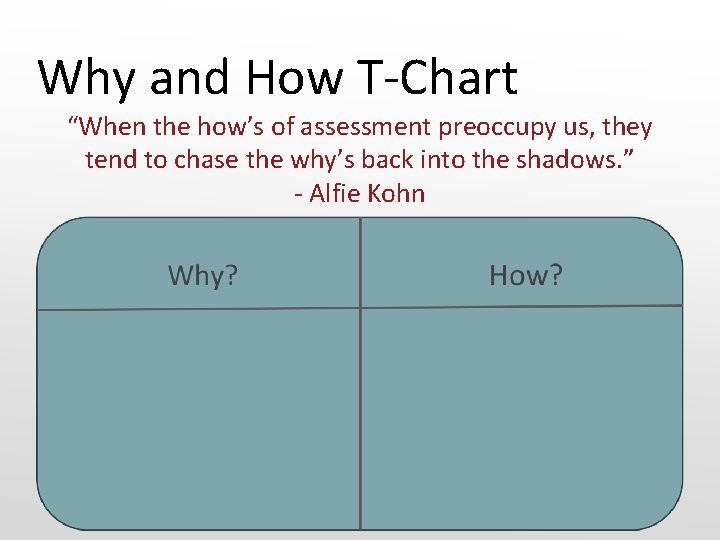 Why and How T-Chart

“When the how’s of assessment preoccupy us, they tend to chase the why’s back into the shadows.”
- Alfie Kohn

| Why? | How? |
|---|---|
| | |